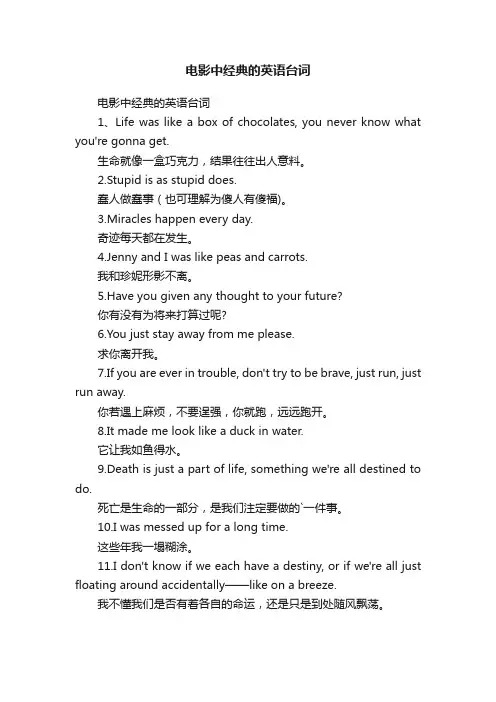 电影中经典的英语台词

电影中经典的英语台词

1、Life was like a box of chocolates, you never know what you're gonna get.

生命就像一盒巧克力，结果往往出人意料。

2.Stupid is as stupid does.

蠢人做蠢事（也可理解为傻人有傻福)。

3.Miracles happen every day.

奇迹每天都在发生。

4.Jenny and I was like peas and carrots.

我和珍妮形影不离。

5.Have you given any thought to your future?

你有没有为将来打算过呢?

6.You just stay away from me please.

求你离开我。

7.If you are ever in trouble, don't try to be brave, just run, just run away.

你若遇上麻烦，不要逞强，你就跑，远远跑开。

8.It made me look like a duck in water.

它让我如鱼得水。

9.Death is just a part of life, something we're all destined to do.

死亡是生命的一部分，是我们注定要做的`一件事。

10.I was messed up for a long time.

这些年我一塌糊涂。

11.I don't know if we each have a destiny, or if we're all just floating around accidentally——like on a breeze.

我不懂我们是否有着各自的命运，还是只是到处随风飘荡。